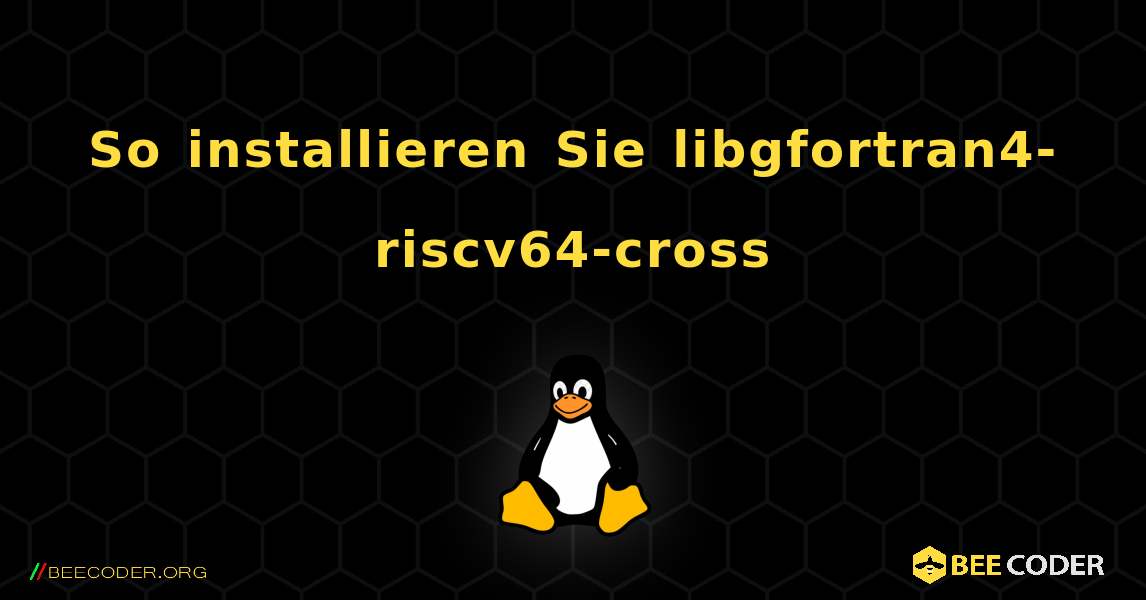 So installieren Sie libgfortran4-riscv64-cross

//BEECODER.ORG

BEE CODER